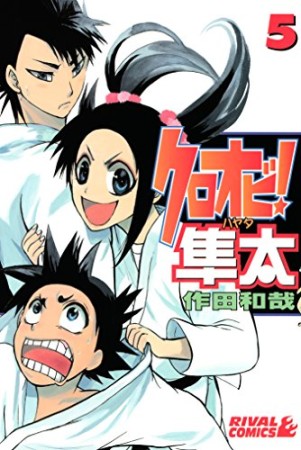 5

クロオビ!

ハヤタ
隼太

作田和哉

RIVAL COMICS